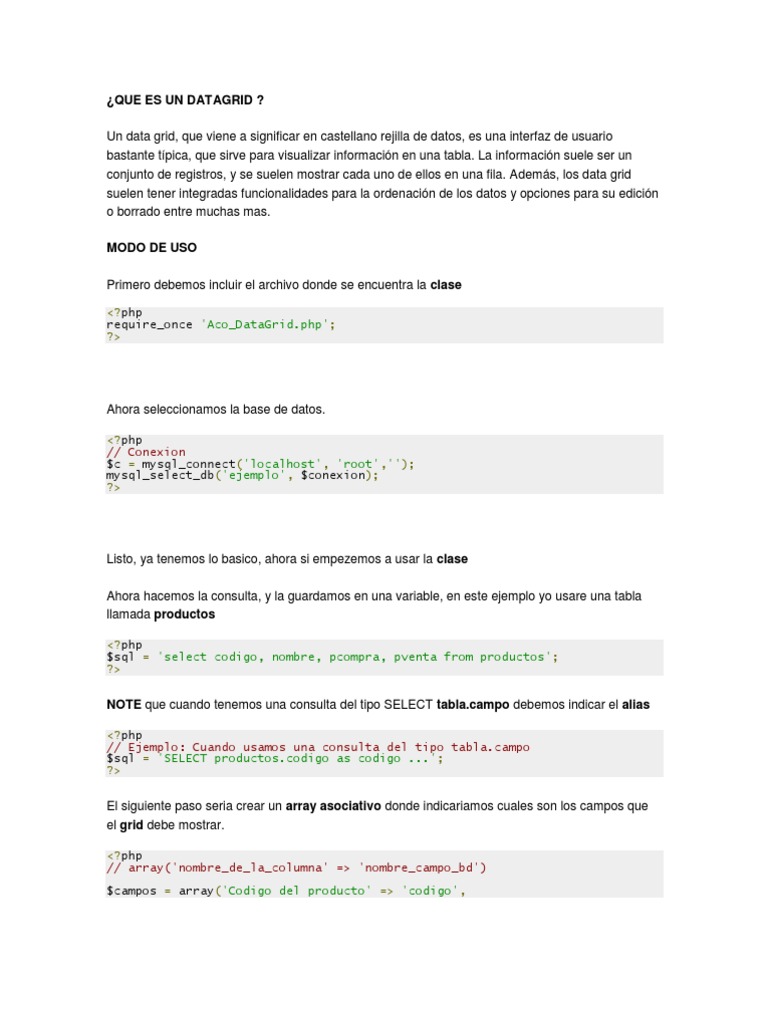 ¿QUE ES UN DATAGRID ?

Un data grid, que viene a significar en castellano rejilla de datos, es una interfaz de usuario bastante típica, que sirve para visualizar información en una tabla. La información suele ser un conjunto de registros, y se suelen mostrar cada uno de ellos en una fila. Además, los data grid suelen tener integradas funcionalidades para la ordenación de los datos y opciones para su edición o borrado entre muchas mas.

MODO DE USO

Primero debemos incluir el archivo donde se encuentra la clase

<?php
require_once 'Aco_DataGrid.php';
?>

Ahora seleccionamos la base de datos.

<?php
// Conexion
$c = mysql_connect('localhost', 'root','');
mysql_select_db('ejemplo', $conexion);
?>

Listo, ya tenemos lo basico, ahora si empezemos a usar la clase

Ahora hacemos la consulta, y la guardamos en una variable, en este ejemplo yo usare una tabla llamada productos

<?php
$sql = 'select codigo, nombre, pcompra, pventa from productos';
?>

NOTE que cuando tenemos una consulta del tipo SELECT tabla.campo debemos indicar el alias

<?php
// Ejemplo: Cuando usamos una consulta del tipo tabla.campo
$sql = 'SELECT productos.codigo as codigo ...';
?>

El siguiente paso seria crear un array asociativo donde indicariamos cuales son los campos que el grid debe mostrar.

<?php
// array('nombre_de_la_columna' => 'nombre_campo_bd')

$campos = array('Codigo del producto' => 'codigo',